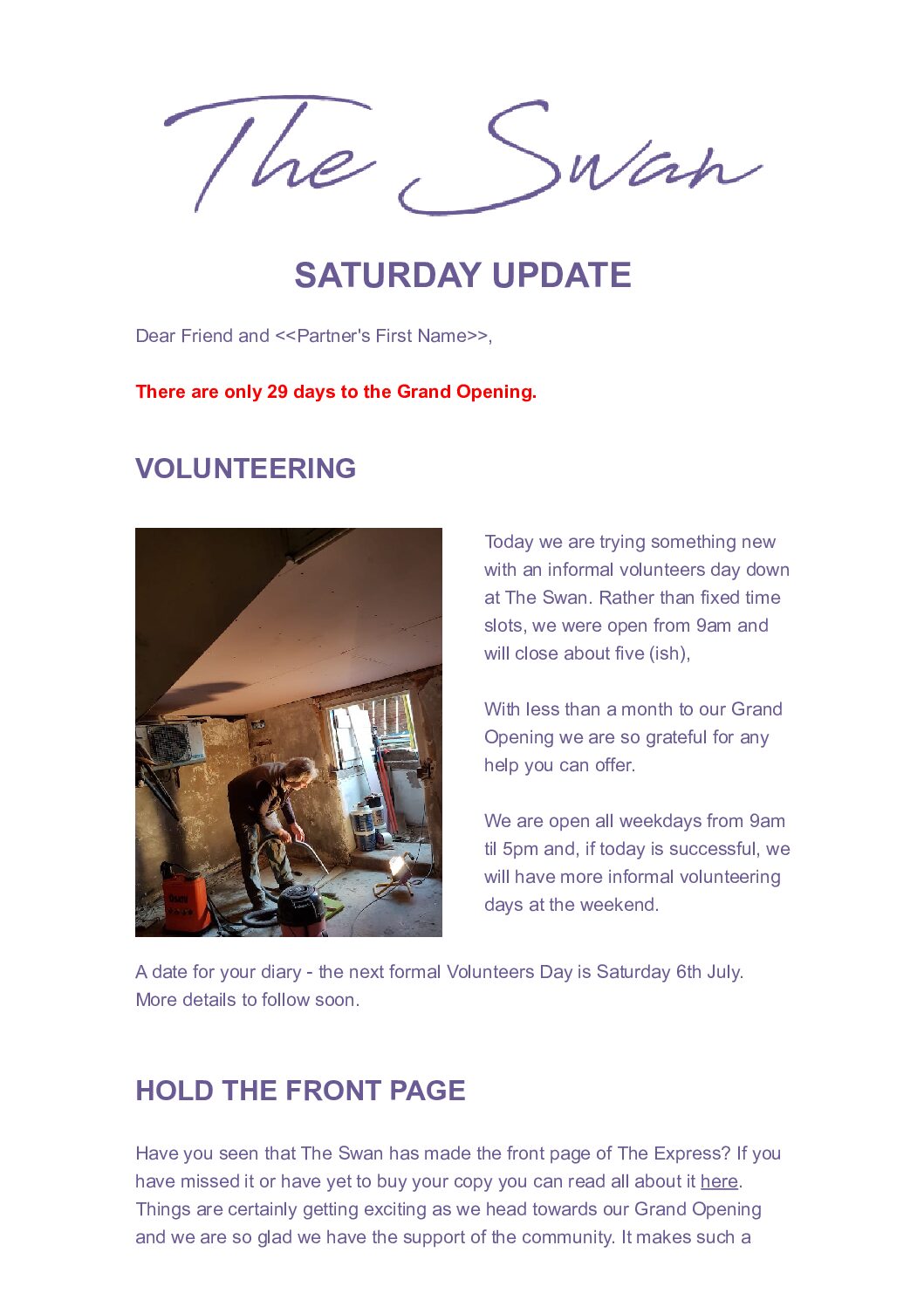 The Swan

SATURDAY UPDATE

Dear Friend and <<Partner's First Name>>,

There are only 29 days to the Grand Opening.

VOLUNTEERING

Today we are trying something new with an informal volunteers day down at The Swan. Rather than fixed time slots, we were open from 9am and will close about five (ish),

With less than a month to our Grand Opening we are so grateful for any help you can offer.

We are open all weekdays from 9am til 5pm and, if today is successful, we will have more informal volunteering days at the weekend.

A date for your diary - the next formal Volunteers Day is Saturday 6th July. More details to follow soon.

HOLD THE FRONT PAGE

Have you seen that The Swan has made the front page of The Express? If you have missed it or have yet to buy your copy you can read all about it here. Things are certainly getting exciting as we head towards our Grand Opening and we are so glad we have the support of the community. It makes such a